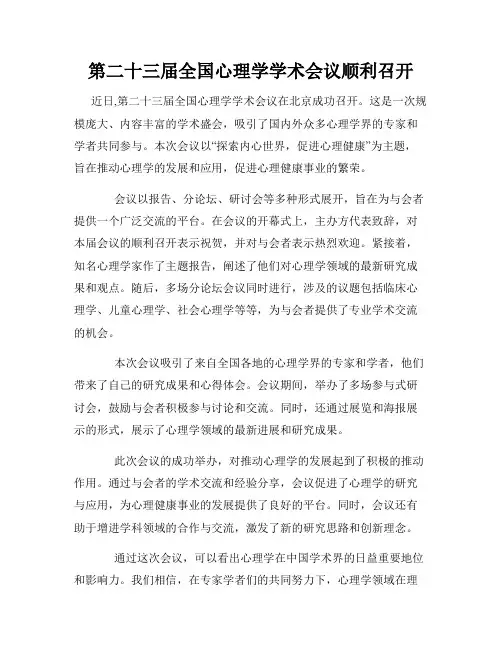 第二十三届全国心理学学术会议顺利召开

近日,第二十三届全国心理学学术会议在北京成功召开。这是一次规模庞大、内容丰富的学术盛会，吸引了国内外众多心理学界的专家和学者共同参与。本次会议以“探索内心世界，促进心理健康”为主题，旨在推动心理学的发展和应用，促进心理健康事业的繁荣。

会议以报告、分论坛、研讨会等多种形式展开，旨在为与会者提供一个广泛交流的平台。在会议的开幕式上，主办方代表致辞，对本届会议的顺利召开表示祝贺，并对与会者表示热烈欢迎。紧接着，知名心理学家作了主题报告，阐述了他们对心理学领域的最新研究成果和观点。随后，多场分论坛会议同时进行，涉及的议题包括临床心理学、儿童心理学、社会心理学等等，为与会者提供了专业学术交流的机会。

本次会议吸引了来自全国各地的心理学界的专家和学者，他们带来了自己的研究成果和心得体会。会议期间，举办了多场参与式研讨会，鼓励与会者积极参与讨论和交流。同时，还通过展览和海报展示的形式，展示了心理学领域的最新进展和研究成果。

此次会议的成功举办，对推动心理学的发展起到了积极的推动作用。通过与会者的学术交流和经验分享，会议促进了心理学的研究与应用，为心理健康事业的发展提供了良好的平台。同时，会议还有助于增进学科领域的合作与交流，激发了新的研究思路和创新理念。

通过这次会议，可以看出心理学在中国学术界的日益重要地位和影响力。我们相信，在专家学者们的共同努力下，心理学领域在理